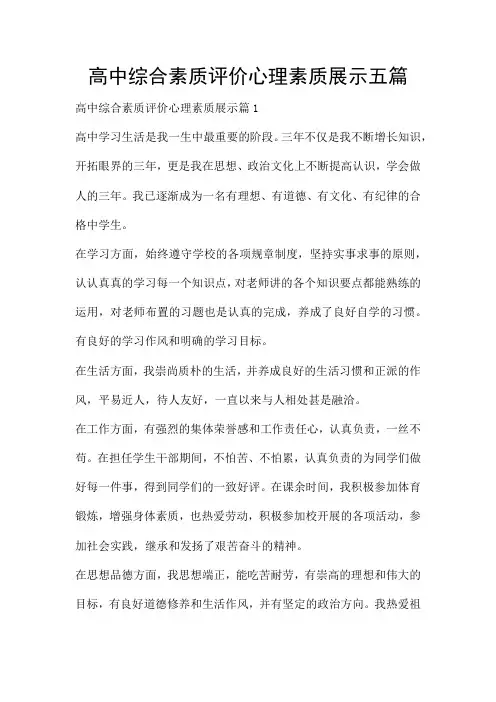 高中综合素质评价心理素质展示五篇

高中综合素质评价心理素质展示篇1

高中学习生活是我一生中最重要的阶段。三年不仅是我不断增长知识，开拓眼界的三年，更是我在思想、政治文化上不断提高认识，学会做人的三年。我已逐渐成为一名有理想、有道德、有文化、有纪律的合格中学生。

在学习方面，始终遵守学校的各项规章制度，坚持实事求事的原则，认认真真的学习每一个知识点，对老师讲的各个知识要点都能熟练的运用，对老师布置的习题也是认真的完成，养成了良好自学的习惯。有良好的学习作风和明确的学习目标。

在生活方面，我崇尚质朴的生活，并养成良好的生活习惯和正派的作风，平易近人，待人友好，一直以来与人相处甚是融洽。

在工作方面，有强烈的集体荣誉感和工作责任心，认真负责，一丝不苟。在担任学生干部期间，不怕苦、不怕累，认真负责的为同学们做好每一件事，得到同学们的一致好评。在课余时间，我积极参加体育锻炼，增强身体素质，也热爱劳动，积极参加校开展的各项活动，参加社会实践，继承和发扬了艰苦奋斗的精神。

在思想品德方面，我思想端正，能吃苦耐劳，有崇高的理想和伟大的目标，有良好道德修养和生活作风，并有坚定的政治方向。我热爱祖